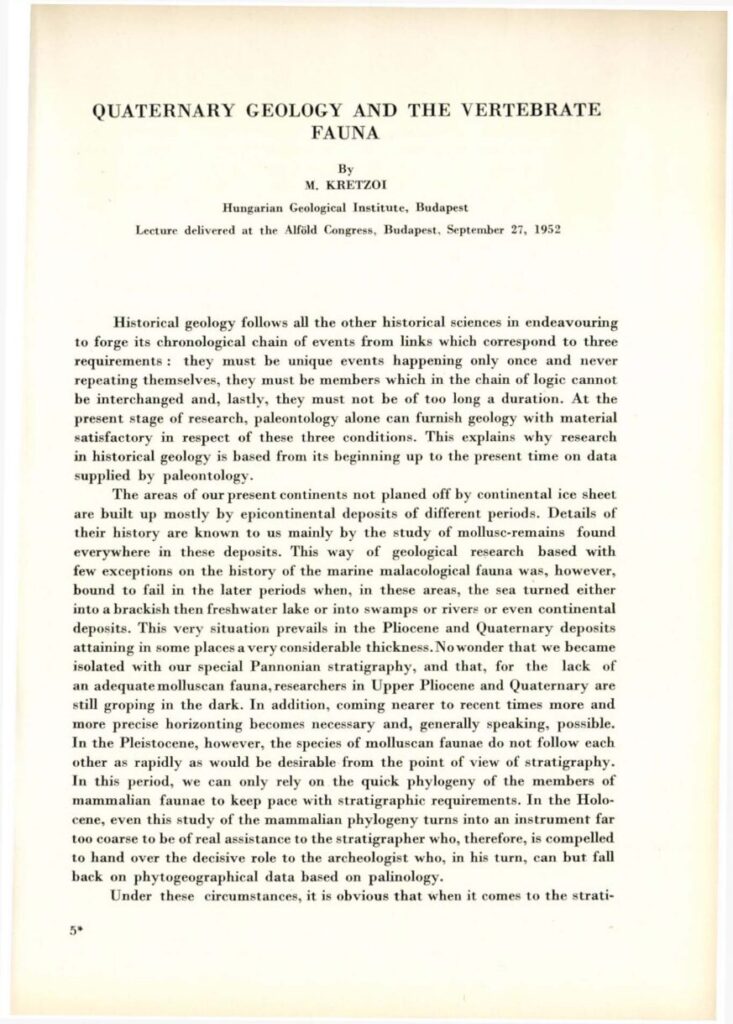 QUATERNARY GEOLOGY AND THE VERTEBRATE FAUNA

By
M. KRETZOI

Hungarian Geological Institute, Budapest

Lecture delivered at the Alföld Congress, Budapest, September 27, 1952

Historical geology follows all the other historical sciences in endeavouring to forge its chronological chain of events from links which correspond to three requirements : they must be unique events happening only once and never repeating themselves, they must be members which in the chain of logic cannot be interchanged and, lastly, they must not be of too long a duration. At the present stage of research, paleontology alone can furnish geology with material satisfactory in respect of these three conditions. This explains why research in historical geology is based from its beginning up to the present time on data supplied by paleontology.

The areas of our present continents not planed off by continental ice sheet are built up mostly by epicontinental deposits of different periods. Details of their history are known to us mainly by the study of mollusc-remains found everywhere in these deposits. This way of geological research based with few exceptions on the history of the marine malacological fauna was, however, bound to fail in the later periods when, in these areas, the sea turned either into a brackish then freshwater lake or into swamps or rivers or even continental deposits. This very situation prevails in the Pliocene and Quaternary deposits attaining in some places a very considerable thickness. No wonder that we became isolated with our special Pannonian stratigraphy, and that, for the lack of an adequate molluscan fauna, researchers in Upper Pliocene and Quaternary are still groping in the dark. In addition, coming nearer to recent times more and more precise horizonting becomes necessary and, generally speaking, possible. In the Pleistocene, however, the species of molluscan faunae do not follow each other as rapidly as would be desirable from the point of view of stratigraphy. In this period, we can only rely on the quick phylogeny of the members of mammalian faunae to keep pace with stratigraphic requirements. In the Holocene, even this study of the mammalian phylogeny turns into an instrument far too coarse to be of real assistance to the stratigrapher who, therefore, is compelled to hand over the decisive role to the archeologist who, in his turn, can but fall back on phytogeographical data based on palinology.

Under these circumstances, it is obvious that when it comes to the strati-

5*